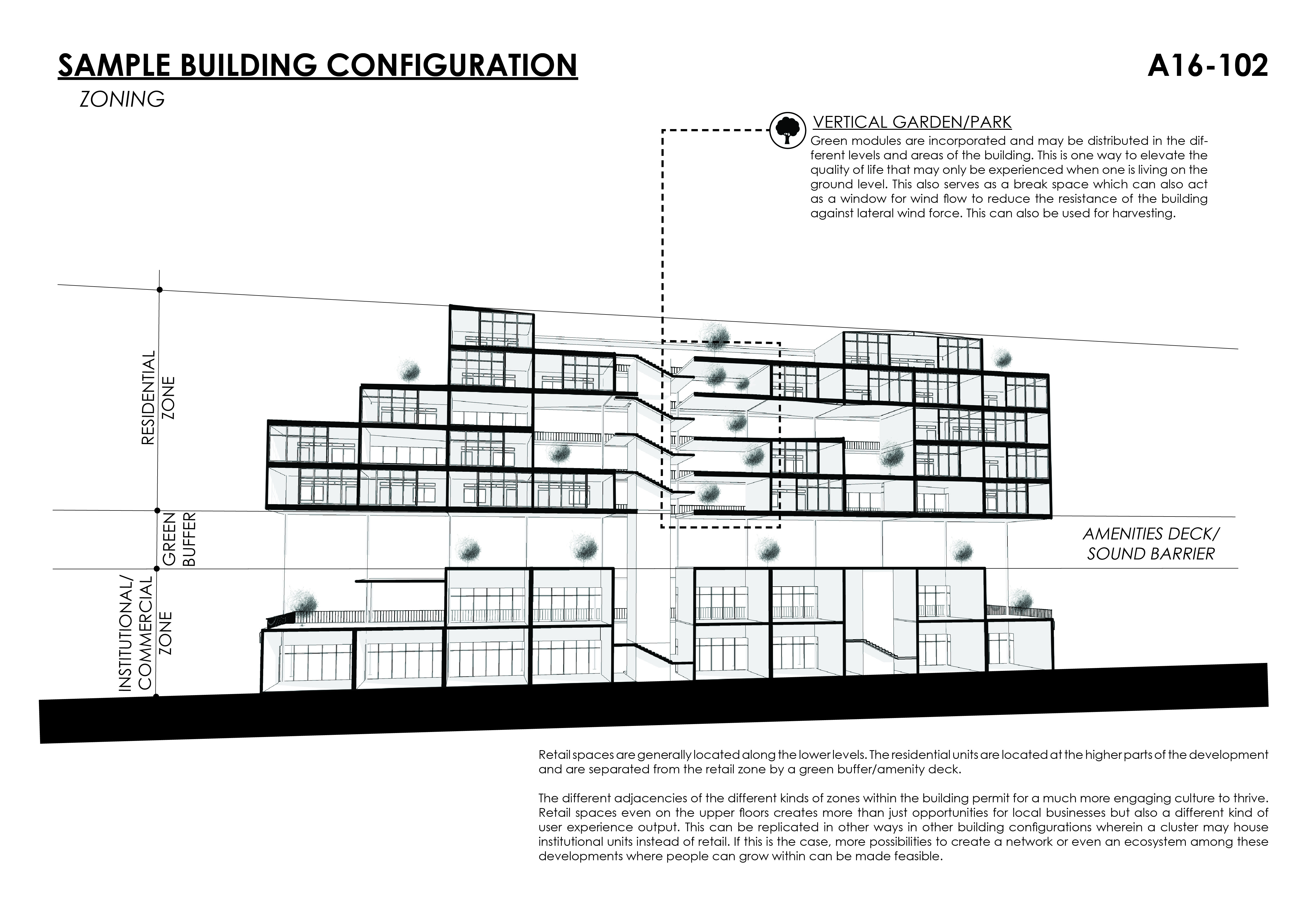 SAMPLE BUILDING CONFIGURATION

A16-102

ZONING

VERTICAL GARDEN/PARK

Green modules are incorporated and may be distributed in the different levels and areas of the building. This is one way to elevate the quality of life that may only be experienced when one is living on the ground level. This also serves as a break space which can also act as a window for wind flow to reduce the resistance of the building against lateral wind force. This can also be used for harvesting.

RESIDENTIAL ZONE

GREEN BUFFER

INSTITUTIONAL/ COMMERCIAL ZONE

AMENITIES DECK/ SOUND BARRIER

Retail spaces are generally located along the lower levels. The residential units are located at the higher parts of the development and are separated from the retail zone by a green buffer/amenity deck.

The different adjacencies of the different kinds of zones within the building permit for a much more engaging culture to thrive. Retail spaces even on the upper floors creates more than just opportunities for local businesses but also a different kind of user experience output. This can be replicated in other ways in other building configurations wherein a cluster may house institutional units instead of retail. If this is the case, more possibilities to create a network or even an ecosystem among these developments where people can grow within can be made feasible.